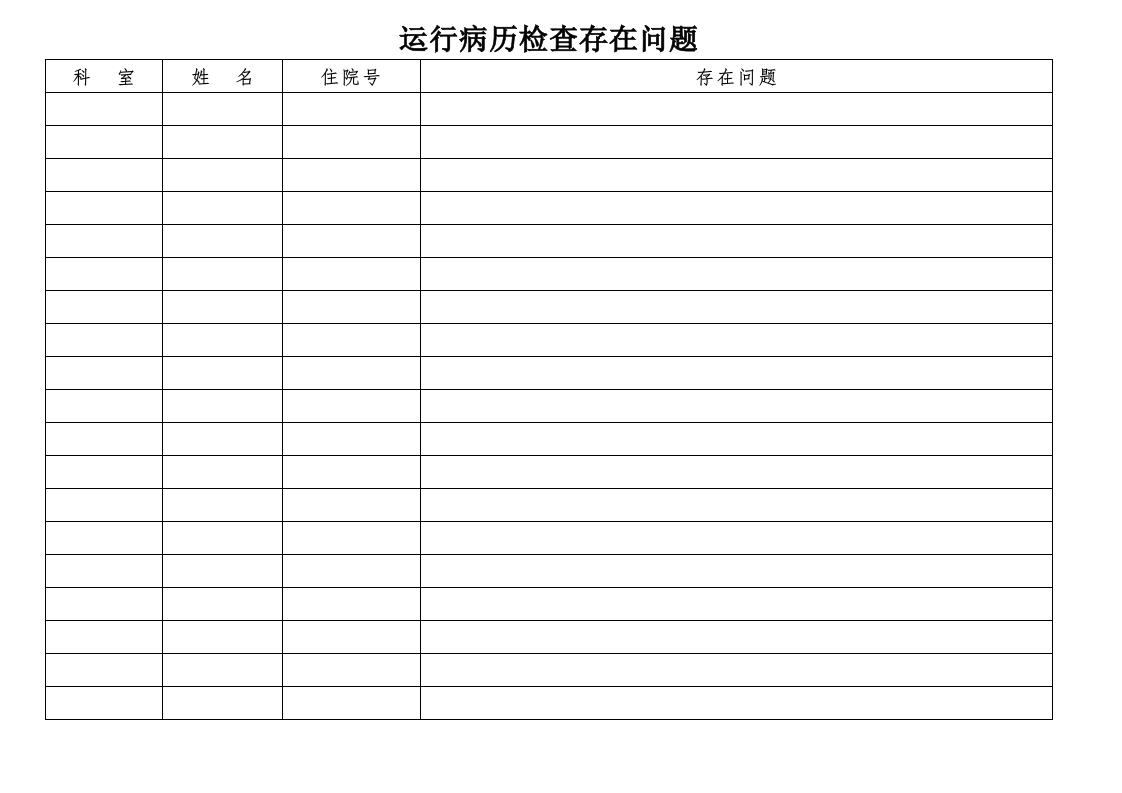 运行病历检查存在问题

| 科　室 | 姓　名 | 住院号 | 存在问题 |
|---|---|---|---|
| | | | |
| | | | |
| | | | |
| | | | |
| | | | |
| | | | |
| | | | |
| | | | |
| | | | |
| | | | |
| | | | |
| | | | |
| | | | |
| | | | |
| | | | |
| | | | |
| | | | |
| | | | |
| | | | |